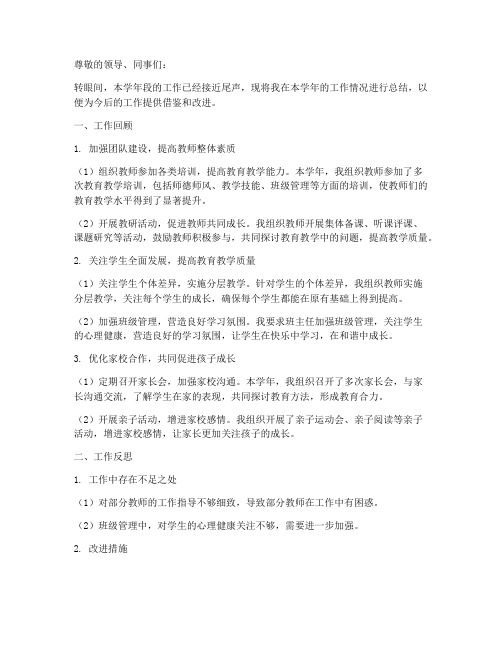 尊敬的领导、同事们：

转眼间，本学年段的工作已经接近尾声，现将我在本学年的工作情况进行总结，以便为今后的工作提供借鉴和改进。

一、工作回顾

1. 加强团队建设，提高教师整体素质

（1）组织教师参加各类培训，提高教育教学能力。本学年，我组织教师参加了多次教育教学培训，包括师德师风、教学技能、班级管理等方面的培训，使教师们的教育教学水平得到了显著提升。

（2）开展教研活动，促进教师共同成长。我组织教师开展集体备课、听课评课、课题研究等活动，鼓励教师积极参与，共同探讨教育教学中的问题，提高教学质量。

2. 关注学生全面发展，提高教育教学质量

（1）关注学生个体差异，实施分层教学。针对学生的个体差异，我组织教师实施分层教学，关注每个学生的成长，确保每个学生都能在原有基础上得到提高。

（2）加强班级管理，营造良好学习氛围。我要求班主任加强班级管理，关注学生的心理健康，营造良好的学习氛围，让学生在快乐中学习，在和谐中成长。

3. 优化家校合作，共同促进孩子成长

（1）定期召开家长会，加强家校沟通。本学年，我组织召开了多次家长会，与家长沟通交流，了解学生在家的表现，共同探讨教育方法，形成教育合力。

（2）开展亲子活动，增进家校感情。我组织开展了亲子运动会、亲子阅读等亲子活动，增进家校感情，让家长更加关注孩子的成长。

二、工作反思

1. 工作中存在不足之处

（1）对部分教师的工作指导不够细致，导致部分教师在工作中有困惑。

（2）班级管理中，对学生的心理健康关注不够，需要进一步加强。

2. 改进措施